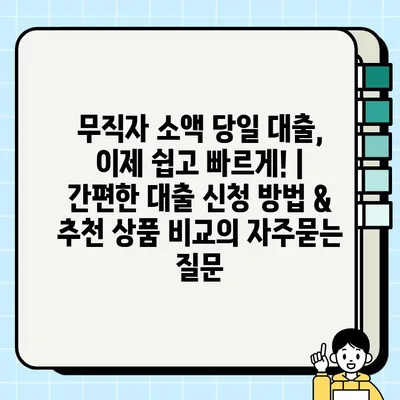 무직자 소액 당일 대출, 이제 쉽고 빠르게! | 간편한 대출 신청 방법 & 추천 상품 비교의 자주묻는 질문